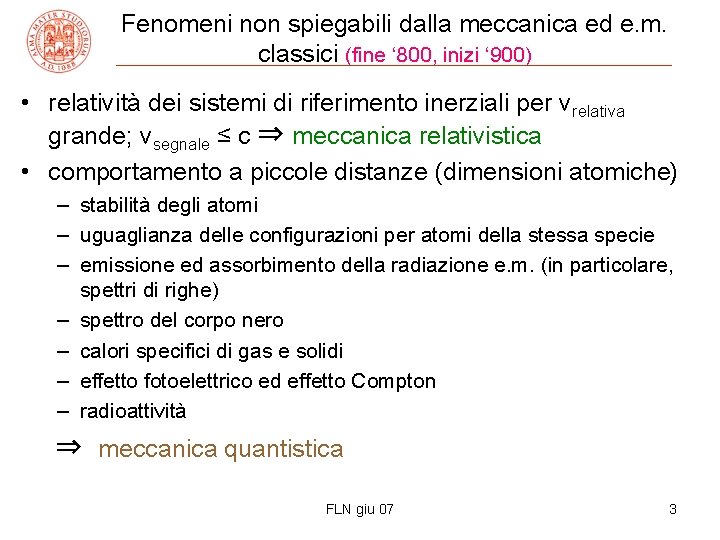 ALMA MATER STUDIORUM A.D. 1088

Fenomeni non spiegabili dalla meccanica ed e.m. classici (fine ‘800, inizi ‘900)

• relatività dei sistemi di riferimento inerziali per $v_{relativa}$ grande; $v_{segnale} \leq c \Rightarrow$ meccanica relativistica
• comportamento a piccole distanze (dimensioni atomiche)
– stabilità degli atomi
– uguaglianza delle configurazioni per atomi della stessa specie
– emissione ed assorbimento della radiazione e.m. (in particolare, spettri di righe)
– spettro del corpo nero
– calori specifici di gas e solidi
– effetto fotoelettrico ed effetto Compton
– radioattività

$\Rightarrow$ meccanica quantistica

FLN giu 07

3